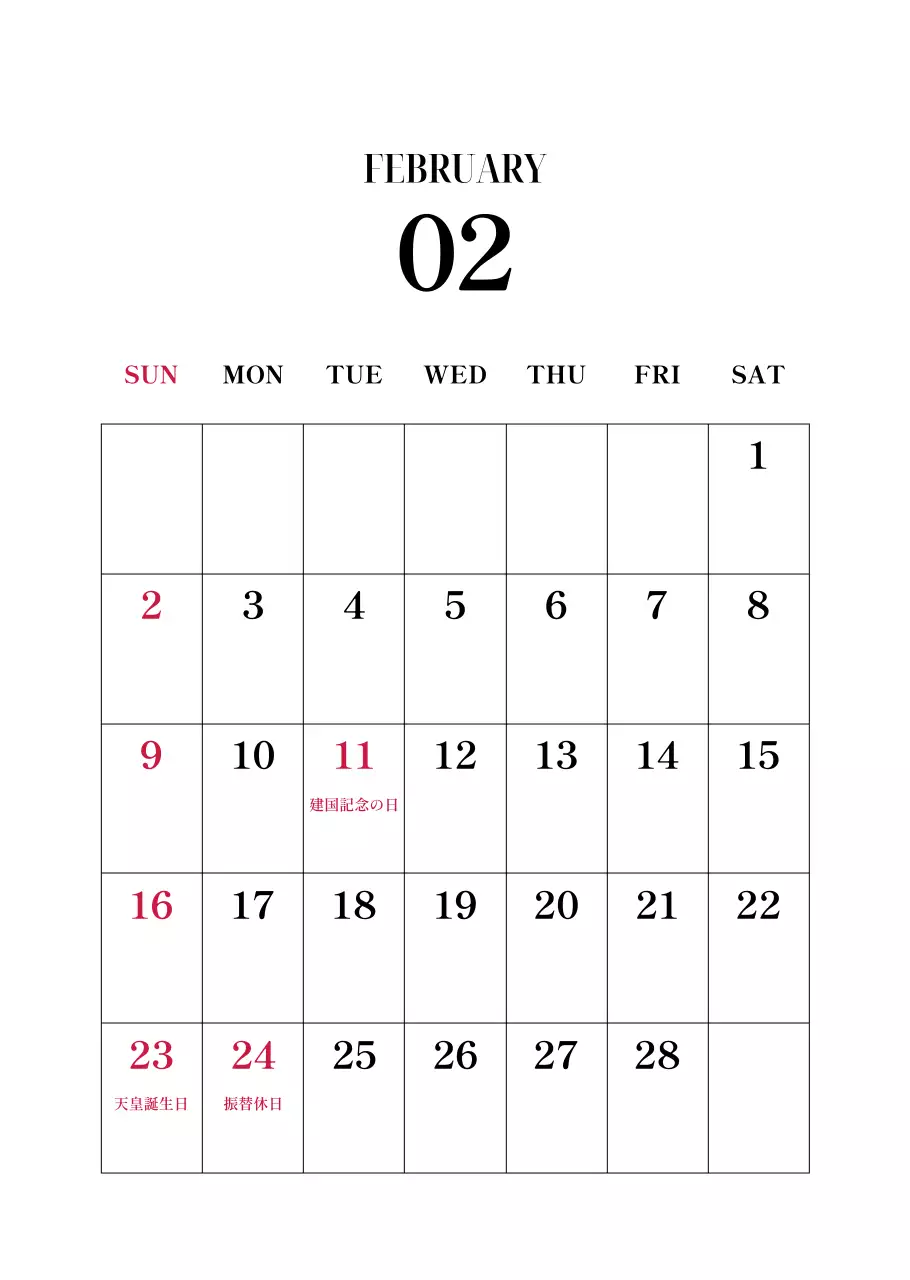 FEBRUARY

02

| SUN | MON | TUE | WED | THU | FRI | SAT |
|---|---|---|---|---|---|---|
| | | | | | | 1 |
| 2 | 3 | 4 | 5 | 6 | 7 | 8 |
| 9 | 10 | 11 建国記念の日 | 12 | 13 | 14 | 15 |
| 16 | 17 | 18 | 19 | 20 | 21 | 22 |
| 23 天皇誕生日 | 24 振替休日 | 25 | 26 | 27 | 28 | |